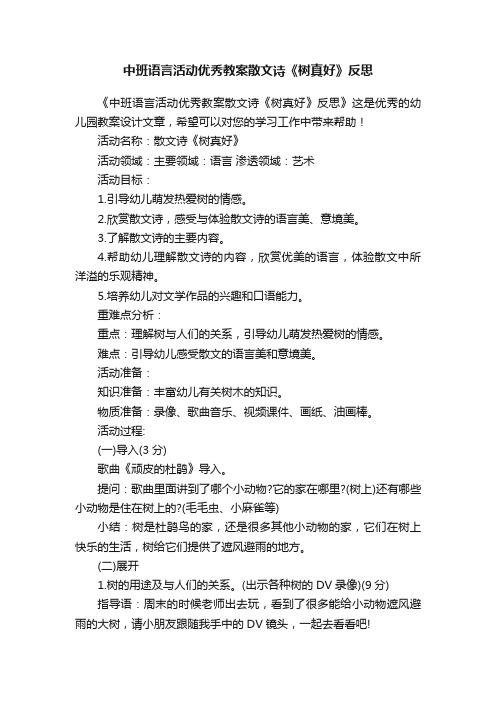 中班语言活动优秀教案散文诗《树真好》反思

《中班语言活动优秀教案散文诗《树真好》反思》这是优秀的幼儿园教案设计文章，希望可以对您的学习工作中带来帮助！

活动名称：散文诗《树真好》

活动领域：主要领域：语言 渗透领域：艺术

活动目标：

1.引导幼儿萌发热爱树的情感。

2.欣赏散文诗，感受与体验散文诗的语言美、意境美。

3.了解散文诗的主要内容。

4.帮助幼儿理解散文诗的内容，欣赏优美的语言，体验散文中所洋溢的乐观精神。

5.培养幼儿对文学作品的兴趣和口语能力。

重难点分析：

重点：理解树与人们的关系，引导幼儿萌发热爱树的情感。

难点：引导幼儿感受散文的语言美和意境美。

活动准备：

知识准备：丰富幼儿有关树木的知识。

物质准备：录像、歌曲音乐、视频课件、画纸、油画棒。

活动过程:

(一)导入(3 分)

歌曲《顽皮的杜鹃》导入。

提问：歌曲里面讲到了哪个小动物?它的家在哪里?(树上)还有哪些小动物是住在树上的?(毛毛虫、小麻雀等)

小结：树是杜鹃鸟的家，还是很多其他小动物的家，它们在树上快乐的生活，树给它们提供了遮风避雨的地方。

(二)展开

1.树的用途及与人们的关系。(出示各种树的 DV 录像)(9 分)

指导语：周末的时候老师出去玩，看到了很多能给小动物遮风避雨的大树，请小朋友跟随我手中的 DV 镜头，一起去看看吧!